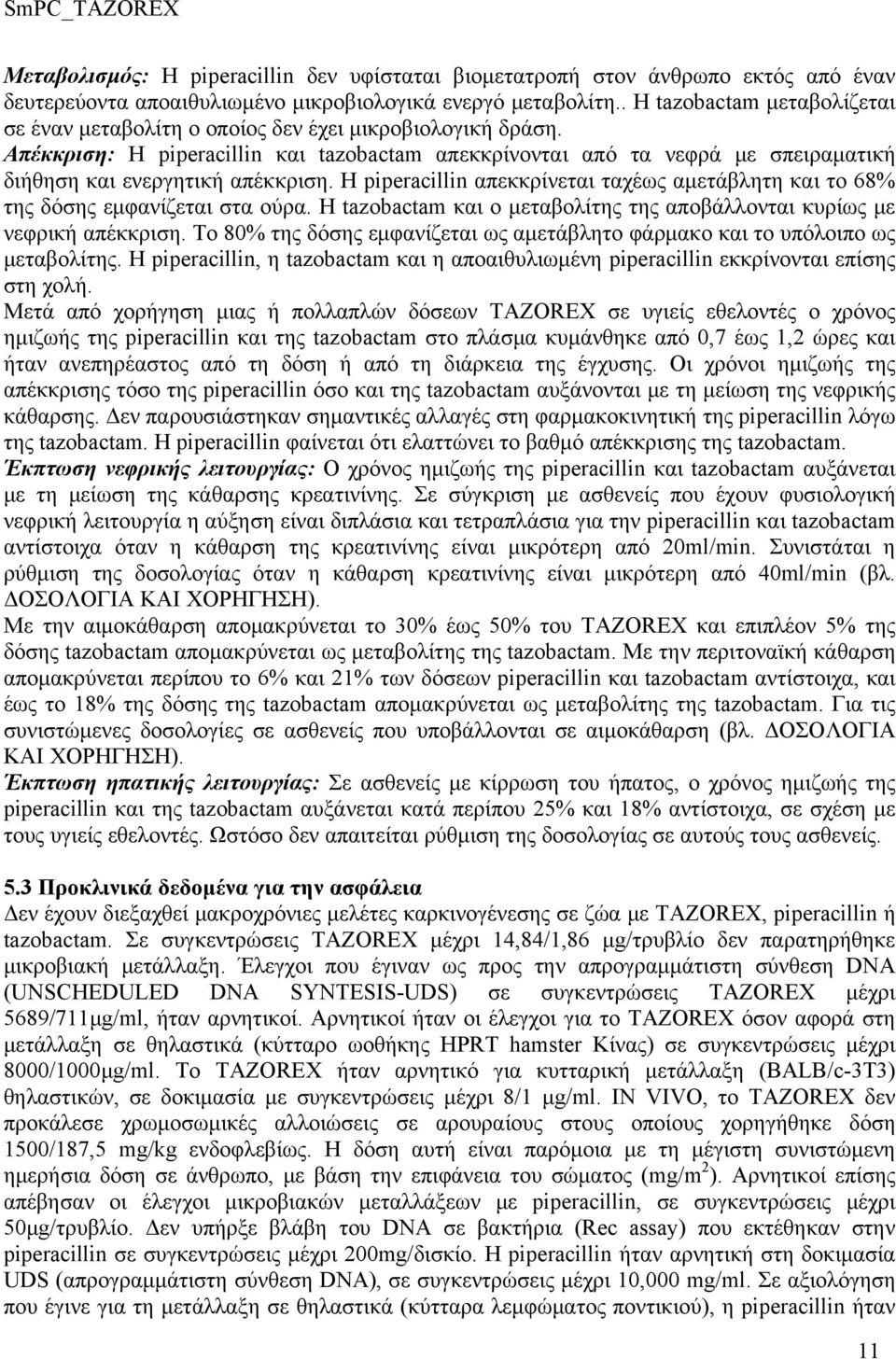 SmPC_TAZOREX

Μεταβολισμός: Η piperacillin δεν υφίσταται βιομετατροπή στον άνθρωπο εκτός από έναν δευτερεύοντα αποαιθυλιωμένο μικροβιολογικά ενεργό μεταβολίτη.. Η tazobactam μεταβολίζεται σε έναν μεταβολίτη ο οποίος δεν έχει μικροβιολογική δράση.
Απέκκριση: Η piperacillin και tazobactam απεκκρίνονται από τα νεφρά με σπειραματική διήθηση και ενεργητική απέκκριση. Η piperacillin απεκκρίνεται ταχέως αμετάβλητη και το 68% της δόσης εμφανίζεται στα ούρα. Η tazobactam και ο μεταβολίτης της αποβάλλονται κυρίως με νεφρική απέκκριση. Το 80% της δόσης εμφανίζεται ως αμετάβλητο φάρμακο και το υπόλοιπο ως μεταβολίτης. Η piperacillin, η tazobactam και η αποαιθυλιωμένη piperacillin εκκρίνονται επίσης στη χολή.
Μετά από χορήγηση μιας ή πολλαπλών δόσεων TAZOREX σε υγιείς εθελοντές ο χρόνος ημιζωής της piperacillin και της tazobactam στο πλάσμα κυμάνθηκε από 0,7 έως 1,2 ώρες και ήταν ανεπηρέαστος από τη δόση ή από τη διάρκεια της έγχυσης. Οι χρόνοι ημιζωής της απέκκρισης τόσο της piperacillin όσο και της tazobactam αυξάνονται με τη μείωση της νεφρικής κάθαρσης. Δεν παρουσιάστηκαν σημαντικές αλλαγές στη φαρμακοκινητική της piperacillin λόγω της tazobactam. Η piperacillin φαίνεται ότι ελαττώνει το βαθμό απέκκρισης της tazobactam.
Έκπτωση νεφρικής λειτουργίας: Ο χρόνος ημιζωής της piperacillin και tazobactam αυξάνεται με τη μείωση της κάθαρσης κρεατινίνης. Σε σύγκριση με ασθενείς που έχουν φυσιολογική νεφρική λειτουργία η αύξηση είναι διπλάσια και τετραπλάσια για την piperacillin και tazobactam αντίστοιχα όταν η κάθαρση της κρεατινίνης είναι μικρότερη από 20ml/min. Συνιστάται η ρύθμιση της δοσολογίας όταν η κάθαρση κρεατινίνης είναι μικρότερη από 40ml/min (βλ. ΔΟΣΟΛΟΓΙΑ ΚΑΙ ΧΟΡΗΓΗΣΗ).
Με την αιμοκάθαρση απομακρύνεται το 30% έως 50% του TAZOREX και επιπλέον 5% της δόσης tazobactam απομακρύνεται ως μεταβολίτης της tazobactam. Με την περιτοναϊκή κάθαρση απομακρύνεται περίπου το 6% και 21% των δόσεων piperacillin και tazobactam αντίστοιχα, και έως το 18% της δόσης της tazobactam απομακρύνεται ως μεταβολίτης της tazobactam. Για τις συνιστώμενες δοσολογίες σε ασθενείς που υποβάλλονται σε αιμοκάθαρση (βλ. ΔΟΣΟΛΟΓΙΑ ΚΑΙ ΧΟΡΗΓΗΣΗ).
Έκπτωση ηπατικής λειτουργίας: Σε ασθενείς με κίρρωση του ήπατος, ο χρόνος ημιζωής της piperacillin και της tazobactam αυξάνεται κατά περίπου 25% και 18% αντίστοιχα, σε σχέση με τους υγιείς εθελοντές. Ωστόσο δεν απαιτείται ρύθμιση της δοσολογίας σε αυτούς τους ασθενείς.

5.3 Προκλινικά δεδομένα για την ασφάλεια
Δεν έχουν διεξαχθεί μακροχρόνιες μελέτες καρκινογένεσης σε ζώα με TAZOREX, piperacillin ή tazobactam. Σε συγκεντρώσεις TAZOREX μέχρι 14,84/1,86 μg/τρυβλίο δεν παρατηρήθηκε μικροβιακή μετάλλαξη. Έλεγχοι που έγιναν ως προς την απρογραμμάτιστη σύνθεση DNA (UNSCHEDULED DNA SYNTESIS-UDS) σε συγκεντρώσεις TAZOREX μέχρι 5689/711μg/ml, ήταν αρνητικοί. Αρνητικοί ήταν οι έλεγχοι για το TAZOREX όσον αφορά στη μετάλλαξη σε θηλαστικά (κύτταρο ωοθήκης HPRT hamster Κίνας) σε συγκεντρώσεις μέχρι 8000/1000μg/ml. Το TAZOREX ήταν αρνητικό για κυτταρική μετάλλαξη (BALB/c-3T3) θηλαστικών, σε δοκιμασία με συγκεντρώσεις μέχρι 8/1 μg/ml. IN VIVO, το TAZOREX δεν προκάλεσε χρωμοσωμικές αλλοιώσεις σε αρουραίους στους οποίους χορηγήθηκε δόση 1500/187,5 mg/kg ενδοφλεβίως. Η δόση αυτή είναι παρόμοια με τη μέγιστη συνιστώμενη ημερήσια δόση σε άνθρωπο, με βάση την επιφάνεια του σώματος (mg/m$^2$). Αρνητικοί επίσης απέβησαν οι έλεγχοι μικροβιακών μεταλλάξεων με piperacillin, σε συγκεντρώσεις μέχρι 50μg/τρυβλίο. Δεν υπήρξε βλάβη του DNA σε βακτήρια (Rec assay) που εκτέθηκαν στην piperacillin σε συγκεντρώσεις μέχρι 200mg/δισκίο. Η piperacillin ήταν αρνητική στη δοκιμασία UDS (απρογραμμάτιστη σύνθεση DNA), σε συγκεντρώσεις μέχρι 10,000 mg/ml. Σε αξιολόγηση που έγινε για τη μετάλλαξη σε θηλαστικά (κύτταρα λεμφώματος ποντικιού), η piperacillin ήταν

11